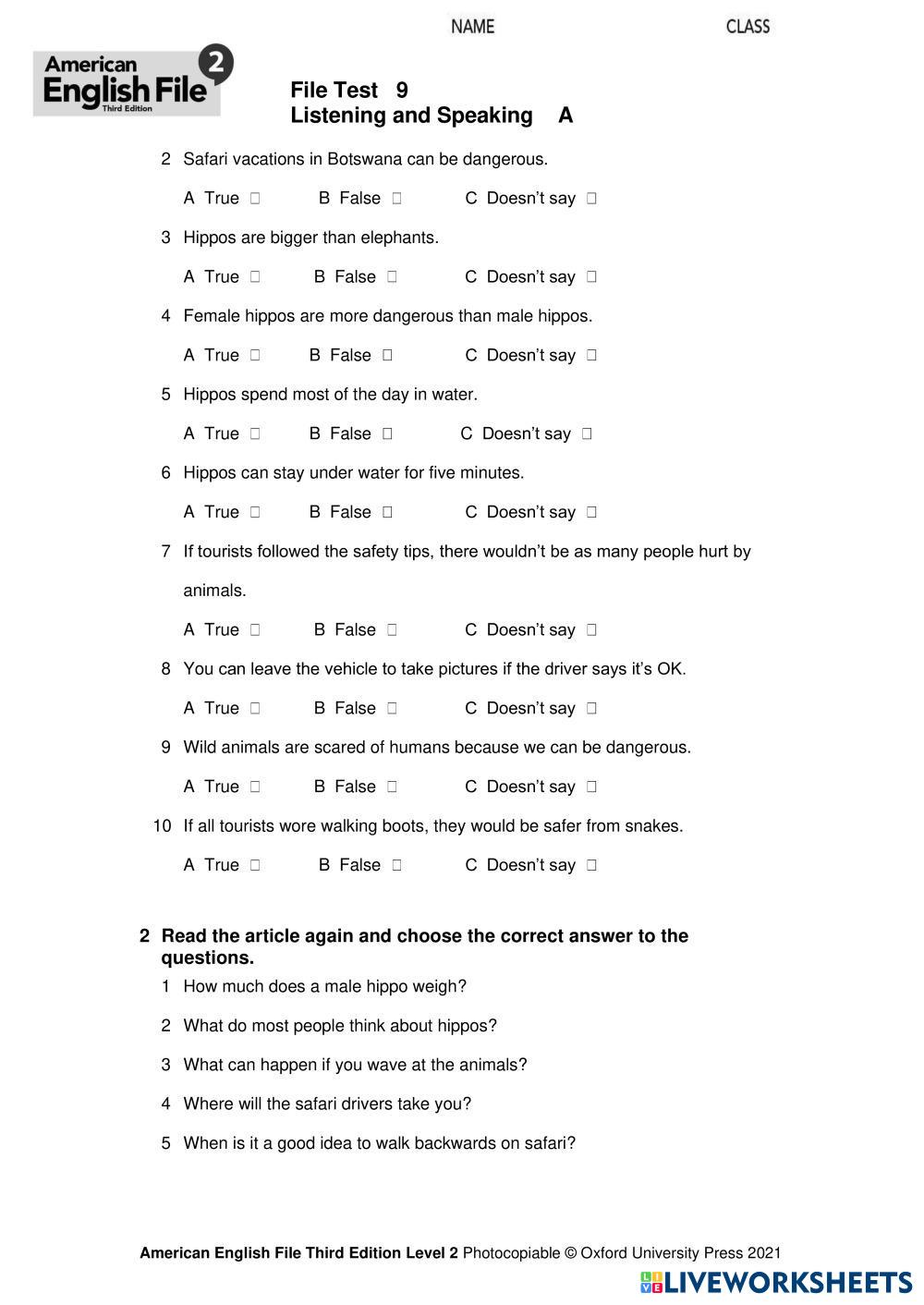 NAME CLASS

American English File 2 Third Edition

File Test 9
Listening and Speaking A

2 Safari vacations in Botswana can be dangerous.

A True □ B False □ C Doesn't say □

3 Hippos are bigger than elephants.

A True □ B False □ C Doesn't say □

4 Female hippos are more dangerous than male hippos.

A True □ B False □ C Doesn't say □

5 Hippos spend most of the day in water.

A True □ B False □ C Doesn't say □

6 Hippos can stay under water for five minutes.

A True □ B False □ C Doesn't say □

7 If tourists followed the safety tips, there wouldn't be as many people hurt by animals.

A True □ B False □ C Doesn't say □

8 You can leave the vehicle to take pictures if the driver says it's OK.

A True □ B False □ C Doesn't say □

9 Wild animals are scared of humans because we can be dangerous.

A True □ B False □ C Doesn't say □

10 If all tourists wore walking boots, they would be safer from snakes.

A True □ B False □ C Doesn't say □

2 Read the article again and choose the correct answer to the questions.

1 How much does a male hippo weigh?

2 What do most people think about hippos?

3 What can happen if you wave at the animals?

4 Where will the safari drivers take you?

5 When is it a good idea to walk backwards on safari?

American English File Third Edition Level 2 Photocopiable © Oxford University Press 2021

LIVEWORKSHEETS